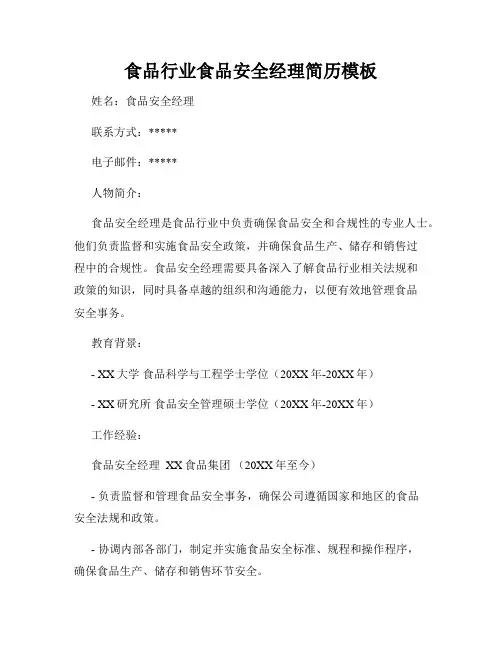 食品行业食品安全经理简历模板

姓名：食品安全经理

联系方式：*****

电子邮件：*****

人物简介：

食品安全经理是食品行业中负责确保食品安全和合规性的专业人士。他们负责监督和实施食品安全政策，并确保食品生产、储存和销售过程中的合规性。食品安全经理需要具备深入了解食品行业相关法规和政策的知识，同时具备卓越的组织和沟通能力，以便有效地管理食品安全事务。

教育背景：

- XX 大学 食品科学与工程学士学位（20XX 年-20XX 年）

- XX 研究所 食品安全管理硕士学位（20XX 年-20XX 年）

工作经验：

食品安全经理 XX 食品集团 （20XX 年至今）

- 负责监督和管理食品安全事务，确保公司遵循国家和地区的食品安全法规和政策。

- 协调内部各部门，制定并实施食品安全标准、规程和操作程序，确保食品生产、储存和销售环节安全。